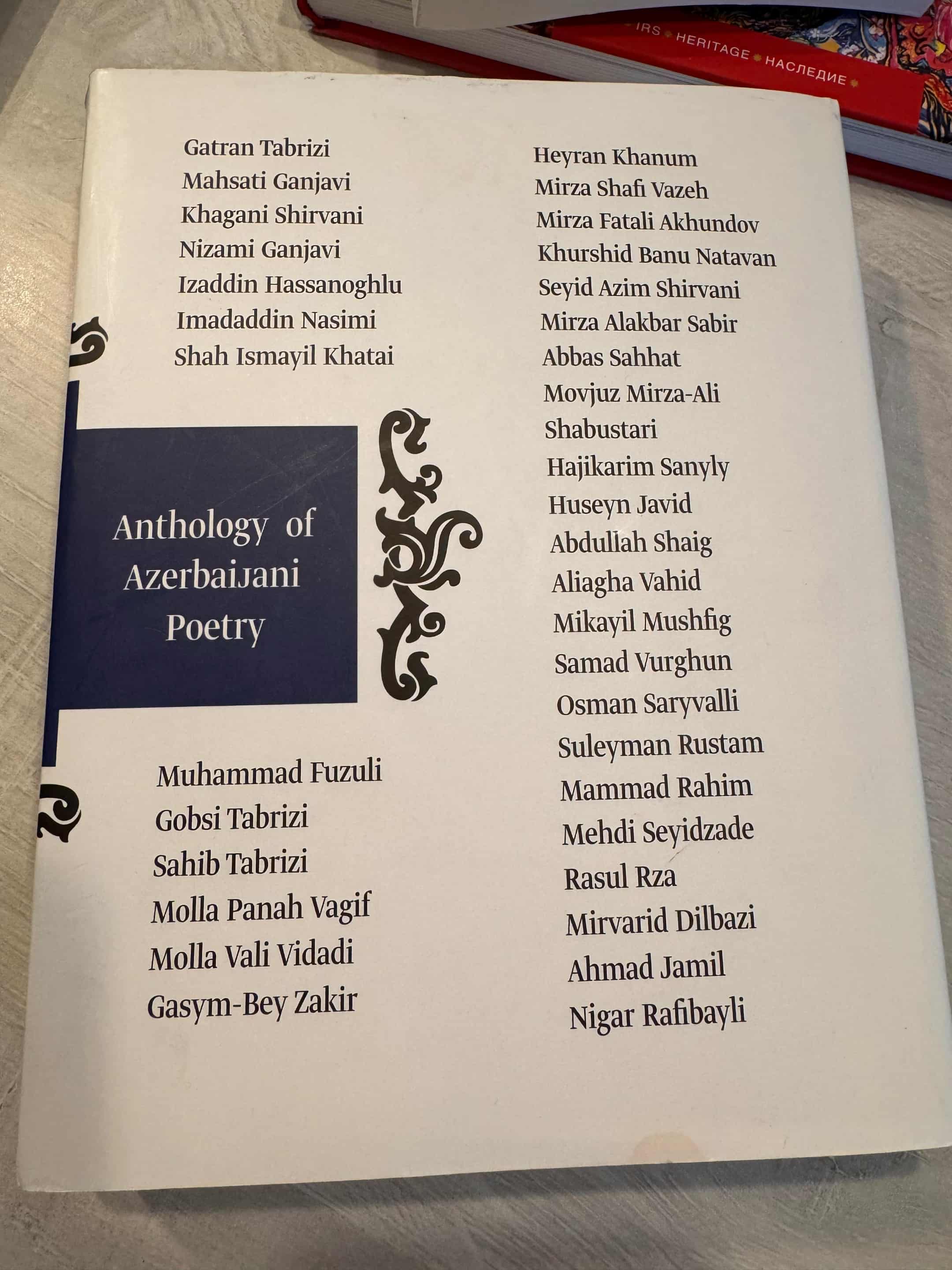 IRS HERITAGE НАСЛЕДИЕ

Gatran Tabrizi
Mahsati Ganjavi
Khagani Shirvani
Nizami Ganjavi
Izaddin Hassanoghlu
Imadaddin Nasimi
Shah Ismayil Khatai

Anthology of Azerbaijani Poetry

Muhammad Fuzuli
Gobsi Tabrizi
Sahib Tabrizi
Molla Panah Vagif
Molla Vali Vidadi
Gasym-Bey Zakir

Heyran Khanum
Mirza Shafi Vazeh
Mirza Fatali Akhundov
Khurshid Banu Natavan
Seyid Azim Shirvani
Mirza Alakbar Sabir
Abbas Sahhat
Movjuz Mirza-Ali Shabustari
Hajikarim Sanyly
Huseyn Javid
Abdullah Shaig
Aliagha Vahid
Mikayil Mushfig
Samad Vurghun
Osman Saryvalli
Suleyman Rustam
Mammad Rahim
Mehdi Seyidzade
Rasul Rza
Mirvarid Dilbazi
Ahmad Jamil
Nigar Rafibayli